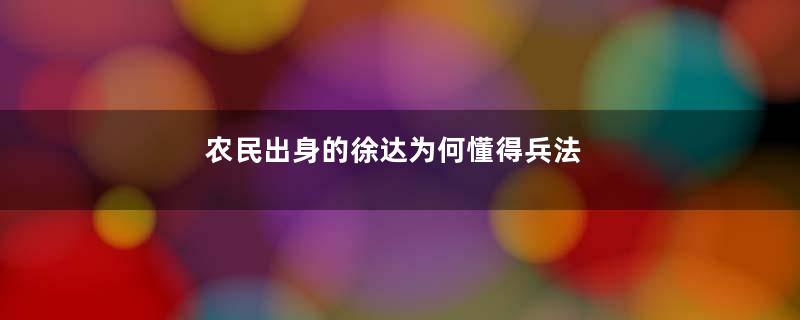 农民出身的徐达为何懂得兵法